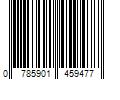 0 785901 459477